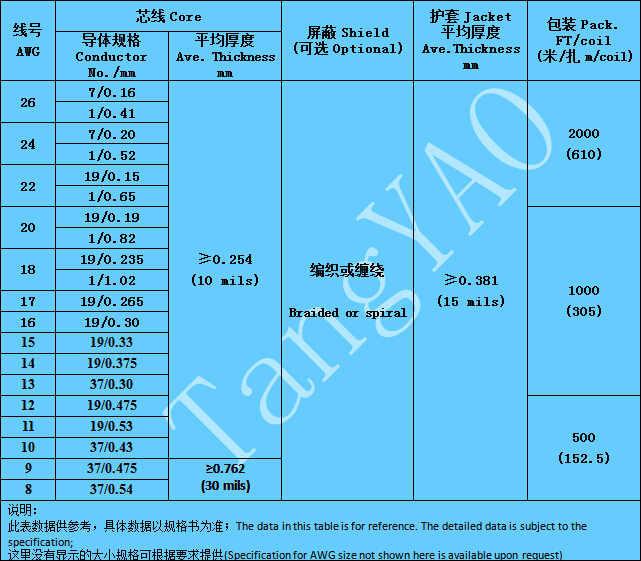 | 线号 AWG | 芯线 Core |  | 屏蔽 Shield (可选 Optional) | 护套 Jacket 平均厚度 Ave.Thickness mm | 包装 Pack. FT/coil (米/扎 m/coil) |
|---|---|---|---|---|---|
|  | 导体规格 Conductor No./mm | 平均厚度 Ave. Thickness mm |  |  |  |
| 26 | 7/0.16 | ≥0.254 (10 mils) | 编织或缠绕 Braided or spiral | ≥0.381 (15 mils) | 2000 (610) |
|  | 1/0.41 |  |  |  |  |
| 24 | 7/0.20 |  |  |  |  |
|  | 1/0.52 |  |  |  |  |
| 22 | 19/0.15 |  |  |  |  |
|  | 1/0.65 |  |  |  |  |
| 20 | 19/0.19 |  |  |  | 1000 (305) |
|  | 1/0.82 |  |  |  |  |
| 18 | 19/0.235 |  |  |  |  |
|  | 1/1.02 |  |  |  |  |
| 17 | 19/0.265 |  |  |  |  |
| 16 | 19/0.30 |  |  |  |  |
| 15 | 19/0.33 |  |  |  |  |
| 14 | 19/0.375 |  |  |  |  |
| 13 | 37/0.30 |  |  |  |  |
| 12 | 19/0.475 |  |  |  | 500 (152.5) |
| 11 | 19/0.53 |  |  |  |  |
| 10 | 37/0.43 |  |  |  |  |
| 9 | 37/0.475 | ≥0.762 (30 mils) |  |  |  |
| 8 | 37/0.54 |  |  |  |  |

说明:
此表数据供参考，具体数据以规格书为准；The data in this table is for reference. The detailed data is subject to the specification;
这里没有显示的大小规格可根据要求提供(Specification for AWG size not shown here is available upon request)

TangYAO